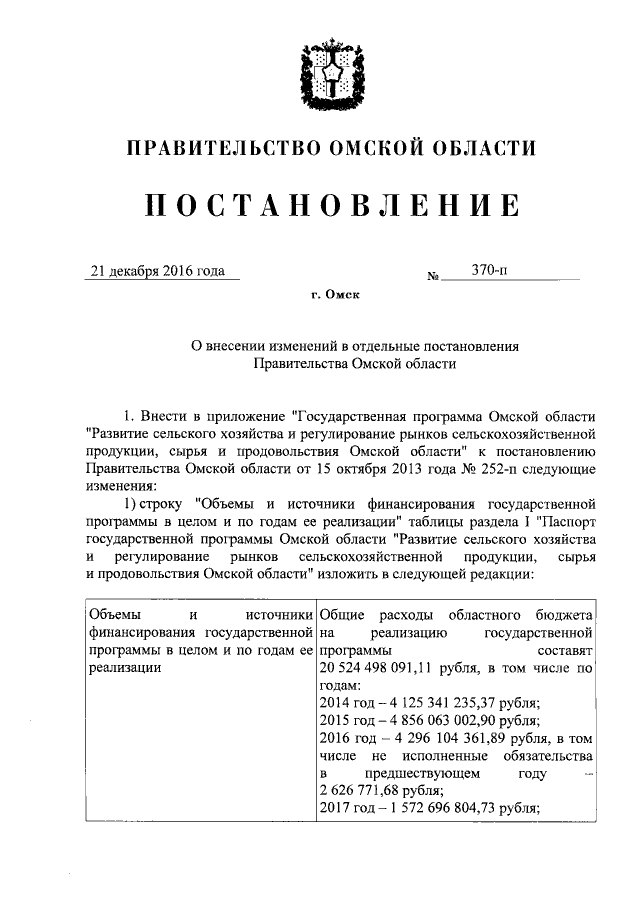 ПРАВИТЕЛЬСТВО ОМСКОЙ ОБЛАСТИ

ПОСТАНОВЛЕНИЕ

21 декабря 2016 года № 370-п

г. Омск

О внесении изменений в отдельные постановления Правительства Омской области

1. Внести в приложение "Государственная программа Омской области "Развитие сельского хозяйства и регулирование рынков сельскохозяйственной продукции, сырья и продовольствия Омской области" к постановлению Правительства Омской области от 15 октября 2013 года № 252-п следующие изменения:

1) строку "Объемы и источники финансирования государственной программы в целом и по годам ее реализации" таблицы раздела I "Паспорт государственной программы Омской области "Развитие сельского хозяйства и регулирование рынков сельскохозяйственной продукции, сырья и продовольствия Омской области" изложить в следующей редакции:

| Объемы и источники финансирования государственной программы в целом и по годам ее реализации | Общие расходы областного бюджета на реализацию государственной программы составят 20 524 498 091,11 рубля, в том числе по годам: 2014 год – 4 125 341 235,37 рубля; 2015 год – 4 856 063 002,90 рубля; 2016 год – 4 296 104 361,89 рубля, в том числе не исполненные обязательства в предшествующем году – 2 626 771,68 рубля; 2017 год – 1 572 696 804,73 рубля; |
|---|---|